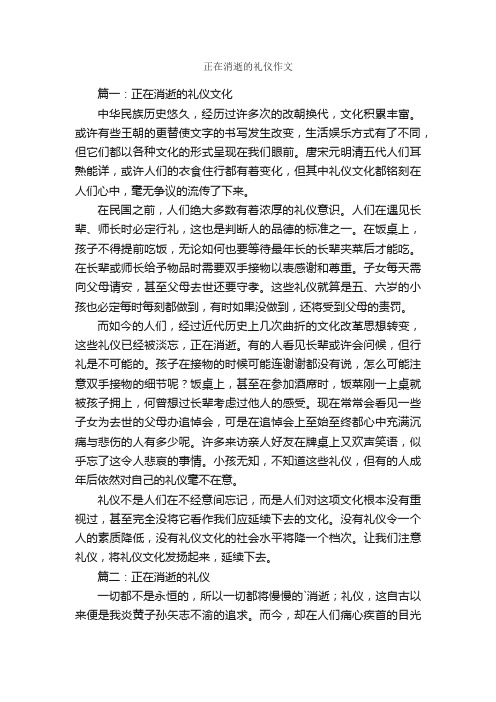 正在消逝的礼仪作文

篇一：正在消逝的礼仪文化

中华民族历史悠久，经历过许多次的改朝换代，文化积累丰富。或许有些王朝的更替使文字的书写发生改变，生活娱乐方式有了不同，但它们都以各种文化的形式呈现在我们眼前。唐宋元明清五代人们耳熟能详，或许人们的衣食住行都有着变化，但其中礼仪文化都铭刻在人们心中，毫无争议的流传了下来。

在民国之前，人们绝大多数有着浓厚的礼仪意识。人们在遇见长辈、师长时必定行礼，这也是判断人的品德的标准之一。在饭桌上，孩子不得提前吃饭，无论如何也要等待最年长的长辈夹菜后才能吃。在长辈或师长给予物品时需要双手接物以表感谢和尊重。子女每天需向父母请安，甚至父母去世还要守孝。这些礼仪就算是五、六岁的小孩也必定每时每刻都做到，有时如果没做到，还将受到父母的责罚。

而如今的人们，经过近代历史上几次曲折的文化改革思想转变，这些礼仪已经被淡忘，正在消逝。有的人看见长辈或许会问候，但行礼是不可能的。孩子在接物的时候可能连谢谢都没有说，怎么可能注意双手接物的细节呢？饭桌上，甚至在参加酒席时，饭菜刚一上桌就被孩子拥上，何曾想过长辈考虑过他人的感受。现在常常会看见一些子女为去世的父母办追悼会，可是在追悼会上至始至终都心中充满沉痛与悲伤的人有多少呢。许多来访亲人好友在牌桌上又欢声笑语，似乎忘了这令人悲哀的事情。小孩无知，不知道这些礼仪，但有的人成年后依然对自己的礼仪毫不在意。

礼仪不是人们在不经意间忘记，而是人们对这项文化根本没有重视过，甚至完全没将它看作我们应延续下去的文化。没有礼仪令一个人的素质降低，没有礼仪文化的社会水平将降一个档次。让我们注意礼仪，将礼仪文化发扬起来，延续下去。

篇二：正在消逝的礼仪

一切都不是永恒的，所以一切都将慢慢的`消逝；礼仪，这自古以来便是我炎黄子孙矢志不渝的追求。而今，却在人们痛心疾首的目光